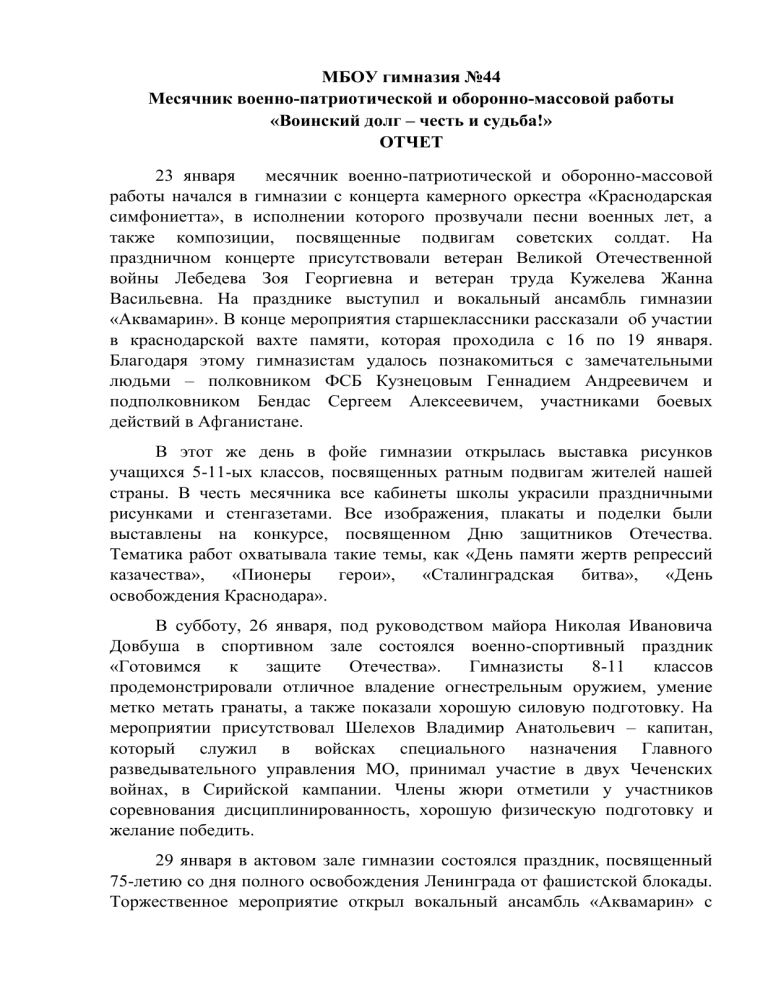 МБОУ гимназия №44
Месячник военно-патриотической и оборонно-массовой работы
«Воинский долг – честь и судьба!»
ОТЧЕТ

23 января месячник военно-патриотической и оборонно-массовой работы начался в гимназии с концерта камерного оркестра «Краснодарская симфониетта», в исполнении которого прозвучали песни военных лет, а также композиции, посвященные подвигам советских солдат. На праздничном концерте присутствовали ветеран Великой Отечественной войны Лебедева Зоя Георгиевна и ветеран труда Кужелева Жанна Васильевна. На празднике выступил и вокальный ансамбль гимназии «Аквамарин». В конце мероприятия старшеклассники рассказали об участии в краснодарской вахте памяти, которая проходила с 16 по 19 января. Благодаря этому гимназистам удалось познакомиться с замечательными людьми – полковником ФСБ Кузнецовым Геннадием Андреевичем и подполковником Бендас Сергеем Алексеевичем, участниками боевых действий в Афганистане.

В этот же день в фойе гимназии открылась выставка рисунков учащихся 5-11-ых классов, посвященных ратным подвигам жителей нашей страны. В честь месячника все кабинеты школы украсили праздничными рисунками и стенгазетами. Все изображения, плакаты и поделки были выставлены на конкурсе, посвященном Дню защитников Отечества. Тематика работ охватывала такие темы, как «День памяти жертв репрессий казачества», «Пионеры герои», «Сталинградская битва», «День освобождения Краснодара».

В субботу, 26 января, под руководством майора Николая Ивановича Довбуша в спортивном зале состоялся военно-спортивный праздник «Готовимся к защите Отечества». Гимназисты 8-11 классов продемонстрировали отличное владение огнестрельным оружием, умение метко метать гранаты, а также показали хорошую силовую подготовку. На мероприятии присутствовал Шелехов Владимир Анатольевич – капитан, который служил в войсках специального назначения Главного разведывательного управления МО, принимал участие в двух Чеченских войнах, в Сирийской кампании. Члены жюри отметили у участников соревнования дисциплинированность, хорошую физическую подготовку и желание победить.

29 января в актовом зале гимназии состоялся праздник, посвященный 75-летию со дня полного освобождения Ленинграда от фашистской блокады. Торжественное мероприятие открыл вокальный ансамбль «Аквамарин» с